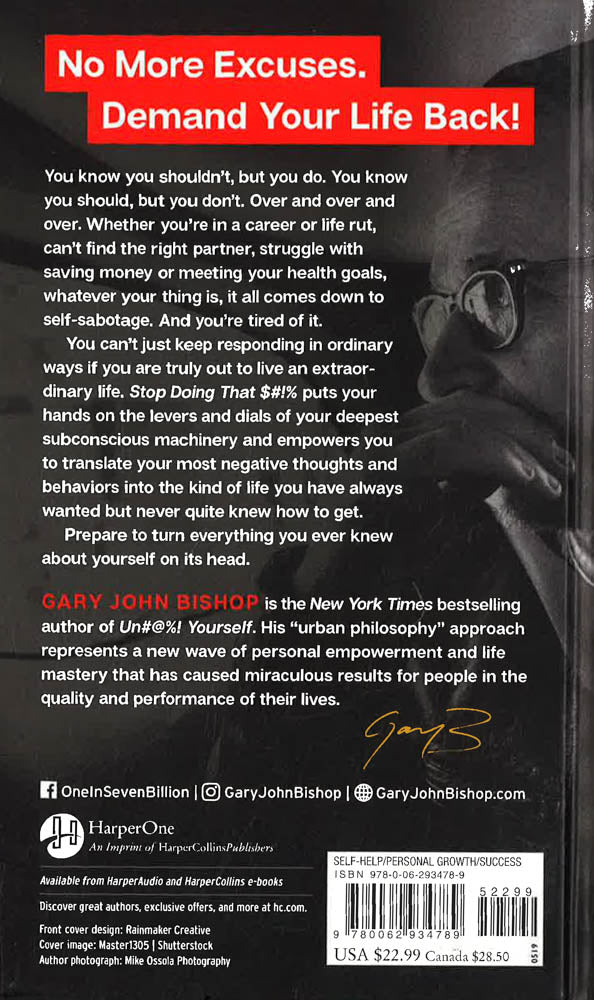 No More Excuses.
Demand Your Life Back!

You know you shouldn't, but you do. You know you should, but you don't. Over and over and over. Whether you're in a career or life rut, can't find the right partner, struggle with saving money or meeting your health goals, whatever your thing is, it all comes down to self-sabotage. And you're tired of it.

You can't just keep responding in ordinary ways if you are truly out to live an extraordinary life. Stop Doing That $#!% puts your hands on the levers and dials of your deepest subconscious machinery and empowers you to translate your most negative thoughts and behaviors into the kind of life you have always wanted but never quite knew how to get.

Prepare to turn everything you ever knew about yourself on its head.

GARY JOHN BISHOP is the New York Times bestselling author of Un#@%! Yourself. His "urban philosophy" approach represents a new wave of personal empowerment and life mastery that has caused miraculous results for people in the quality and performance of their lives.

Gary B

OneInSevenBillion | GaryJohnBishop | GaryJohnBishop.com

HarperOne
An Imprint of HarperCollinsPublishers

Available from HarperAudio and HarperCollins e-books

Discover great authors, exclusive offers, and more at hc.com.

Front cover design: Rainmaker Creative
Cover image: Master1305 | Shutterstock
Author photograph: Mike Ossola Photography

SELF-HELP/PERSONAL GROWTH/SUCCESS
ISBN 978-0-06-293478-9
52299
9 780062 934789
USA $22.99 Canada $28.50
0519